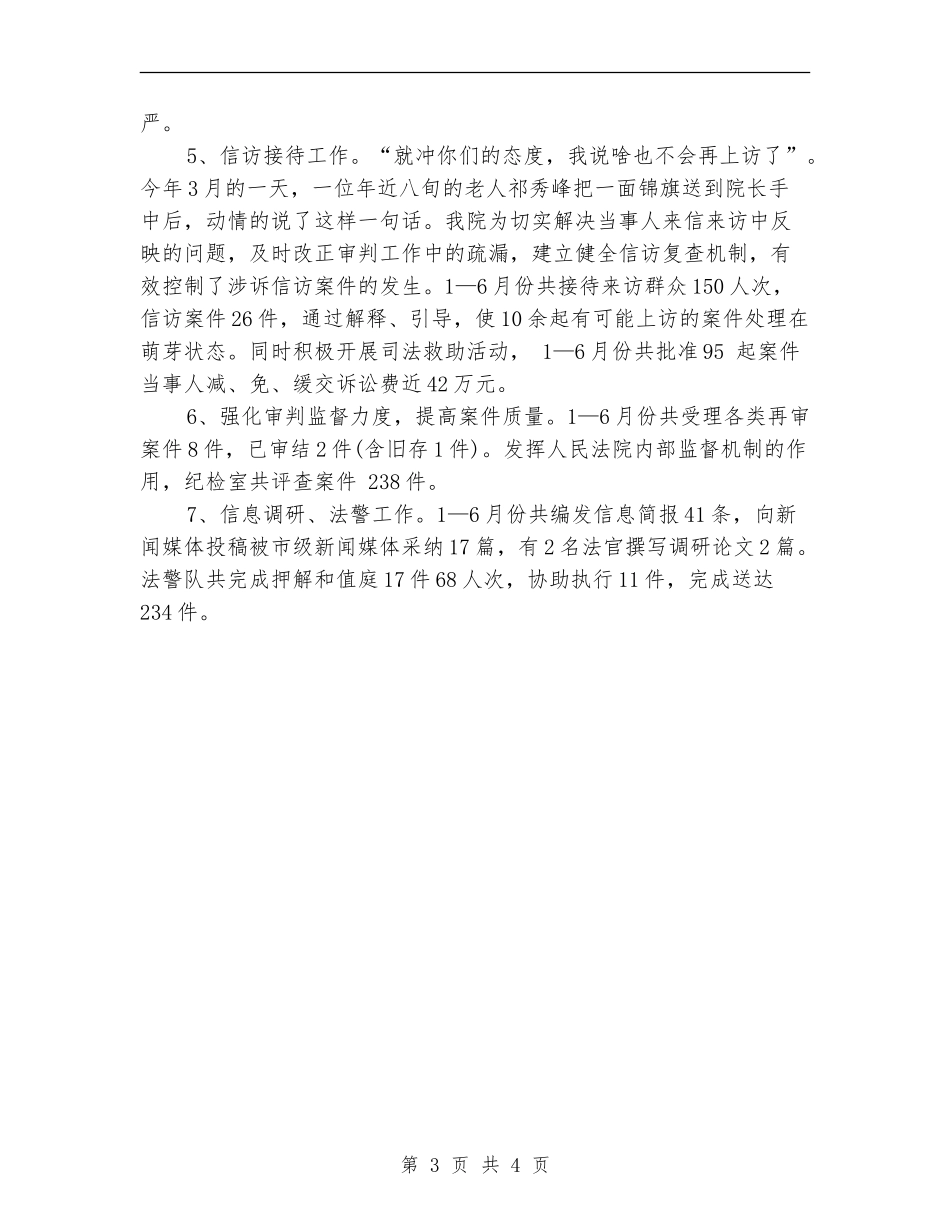 严。

5、信访接待工作。“就冲你们的态度，我说啥也不会再上访了”。今年3月的一天，一位年近八旬的老人祁秀峰把一面锦旗送到院长手中后，动情的说了这样一句话。我院为切实解决当事人来信来访中反映的问题，及时改正审判工作中的疏漏，建立健全信访复查机制，有效控制了涉诉信访案件的发生。1—6月份共接待来访群众150人次，信访案件26件，通过解释、引导，使10余起有可能上访的案件处理在萌芽状态。同时积极开展司法救助活动， 1—6月份共批准95 起案件当事人减、免、缓交诉讼费近42万元。

6、强化审判监督力度，提高案件质量。1—6月份共受理各类再审案件8件，已审结2件(含旧存1件)。发挥人民法院内部监督机制的作用，纪检室共评查案件 238件。

7、信息调研、法警工作。1—6月份共编发信息简报41条，向新闻媒体投稿被市级新闻媒体采纳17篇，有2名法官撰写调研论文2篇。法警队共完成押解和值庭17件68人次，协助执行11件，完成送达234件。

第 3 页 共 4 页